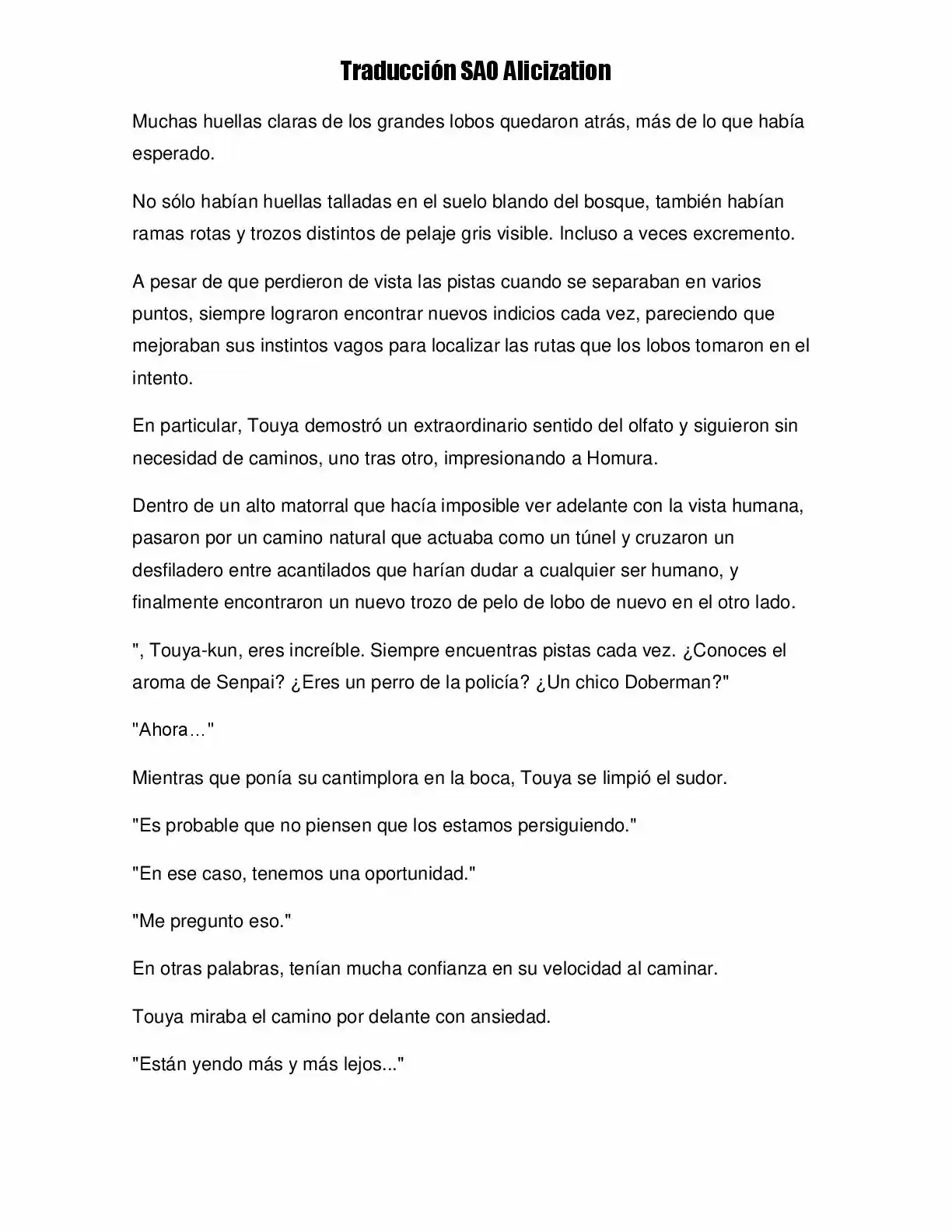 Traducción SAO Alicization

Muchas huellas claras de los grandes lobos quedaron atrás, más de lo que había esperado.

No sólo habían huellas talladas en el suelo blando del bosque, también habían ramas rotas y trozos distintos de pelaje gris visible. Incluso a veces excremento.

A pesar de que perdieron de vista las pistas cuando se separaban en varios puntos, siempre lograron encontrar nuevos indicios cada vez, pareciendo que mejoraban sus instintos vagos para localizar las rutas que los lobos tomaron en el intento.

En particular, Touya demostró un extraordinario sentido del olfato y siguieron sin necesidad de caminos, uno tras otro, impresionando a Homura.

Dentro de un alto matorral que hacía imposible ver adelante con la vista humana, pasaron por un camino natural que actuaba como un túnel y cruzaron un desfiladero entre acantilados que harían dudar a cualquier ser humano, y finalmente encontraron un nuevo trozo de pelo de lobo de nuevo en el otro lado.

", Touya-kun, eres increíble. Siempre encuentras pistas cada vez. ¿Conoces el aroma de Senpai? ¿Eres un perro de la policía? ¿Un chico Doberman?"

"Ahora…"

Mientras que ponía su cantimplora en la boca, Touya se limpió el sudor.

"Es probable que no piensen que los estamos persiguiendo."

"En ese caso, tenemos una oportunidad."

"Me pregunto eso."

En otras palabras, tenían mucha confianza en su velocidad al caminar.

Touya miraba el camino por delante con ansiedad.

"Están yendo más y más lejos..."